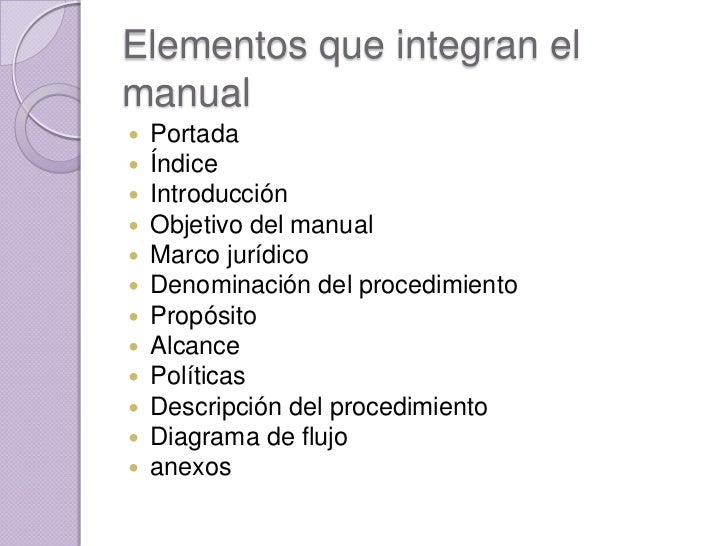 Elementos que integran el manual

• Portada
• Índice
• Introducción
• Objetivo del manual
• Marco jurídico
• Denominación del procedimiento
• Propósito
• Alcance
• Políticas
• Descripción del procedimiento
• Diagrama de flujo
• anexos